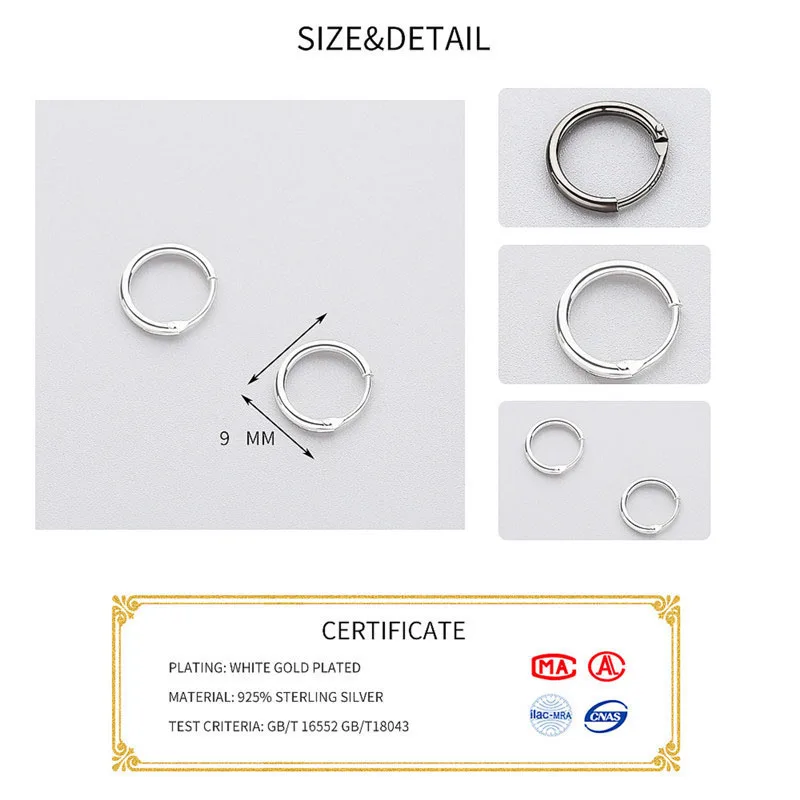 SIZE&DETAIL

9 MM

CERTIFICATE

PLATING: WHITE GOLD PLATED

MATERIAL: 925% STERLING SILVER

TEST CRITERIA: GB/T 16552 GB/T18043

MA

ilac-MRA

CNAS